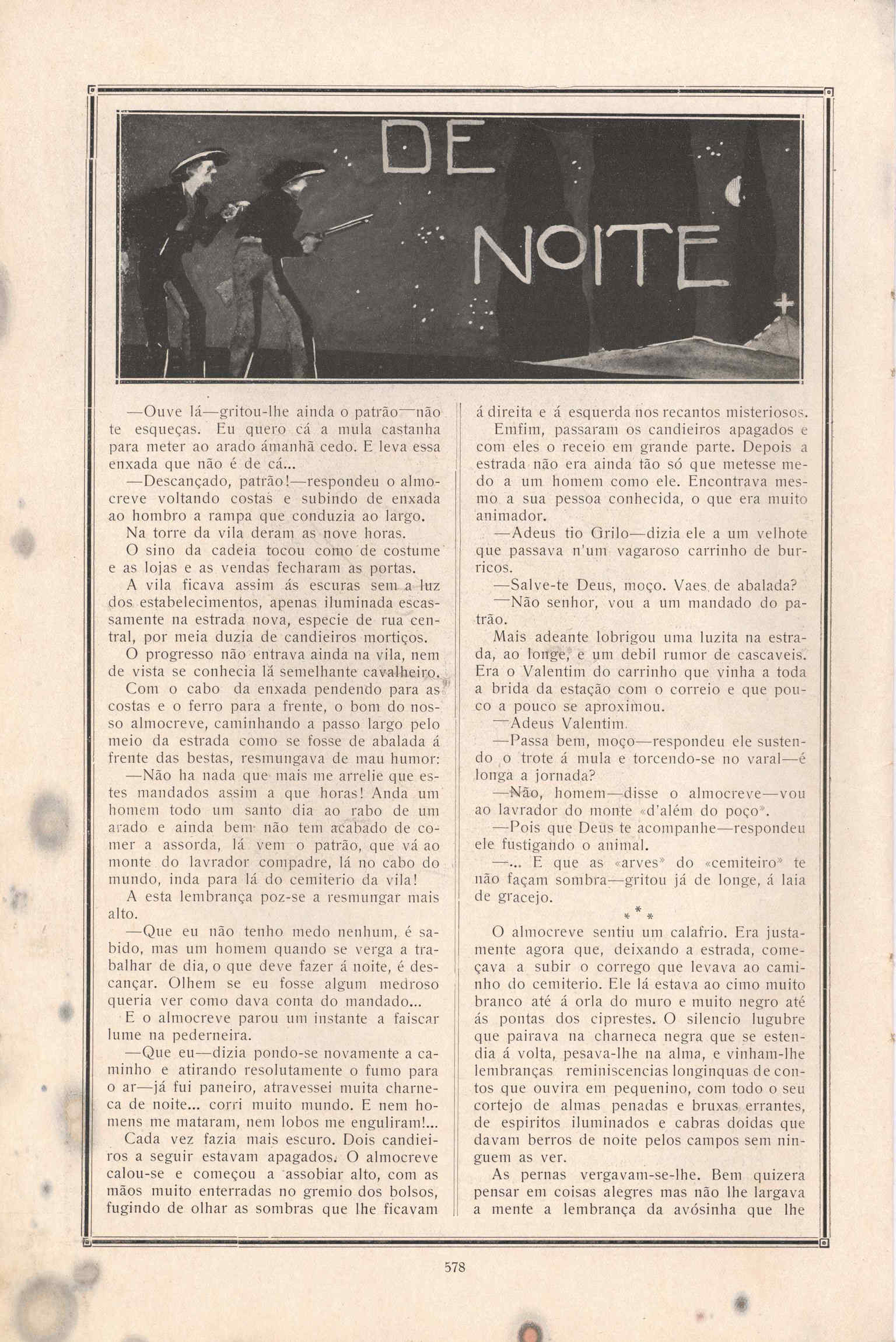 DE NOITE

—Ouve lá—gritou-lhe ainda o patrão—não te esqueças. Eu quero cá a mula castanha para meter ao arado ámanhã cedo. E leva essa enxada que não é de cá...

—Descançado, patrão!—respondeu o almocreve voltando costas e subindo de enxada ao hombro a rampa que conduzia ao largo.

Na torre da vila deram as nove horas.

O sino da cadeia tocou como de costume e as lojas e as vendas fecharam as portas.

A vila ficava assim ás escuras sem a luz dos estabelecimentos, apenas iluminada escassamente na estrada nova, especie de rua central, por meia duzia de candieiros mortiços.

O progresso não entrava ainda na vila, nem de vista se conhecia lá semelhante cavalheiro.

Com o cabo da enxada pendendo para as costas e o ferro para a frente, o bom do nosso almocreve, caminhando a passo largo pelo meio da estrada como se fosse de abalada á frente das bestas, resmungava de mau humor:

—Não ha nada que mais me arrelie que estes mandados assim a que horas! Anda um homem todo um santo dia ao rabo de um arado e ainda bem não tem acabado de comer a assorda, lá vem o patrão, que vá ao monte do lavrador compadre, lá no cabo do mundo, inda para lá do cemiterio da vila!

A esta lembrança poz-se a resmungar mais alto.

—Que eu não tenho medo nenhum, é sabido, mas um homem quando se verga a trabalhar de dia, o que deve fazer á noite, é descançar. Olhem se eu fosse algum medroso queria ver como dava conta do mandado...

E o almocreve parou um instante a faiscar lume na pederneira.

—Que eu—dizia pondo-se novamente a caminho e atirando resolutamente o fumo para o ar—já fui paneiro, atravessei muita charneca de noite... corri muito mundo. E nem homens me mataram, nem lobos me enguliram!...

Cada vez fazia mais escuro. Dois candieiros a seguir estavam apagados. O almocreve calou-se e começou a assobiar alto, com as mãos muito enterradas no gremio dos bolsos, fugindo de olhar as sombras que lhe ficavam á direita e á esquerda nos recantos misteriosos.

Emfim, passaram os candieiros apagados e com eles o receio em grande parte. Depois a estrada não era ainda tão só que metesse medo a um homem como ele. Encontrava mesmo a sua pessoa conhecida, o que era muito animador.

—Adeus tio Grilo—dizia ele a um velhote que passava n'um vagaroso carrinho de burricos.

—Salve-te Deus, moço. Vaes de abalada?

—Não senhor, vou a um mandado do patrão.

Mais adeante lobrigou uma luzita na estrada, ao longe, e um debil rumor de cascaveis. Era o Valentim do carrinho que vinha a toda a brida da estação com o correio e que pouco a pouco se aproximou.

—Adeus Valentim.

—Passa bem, moço—respondeu ele sustendo o trote á mula e torcendo-se no varal—é longa a jornada?

—Não, homem—disse o almocreve—vou ao lavrador do monte «d'além do poço».

—Pois que Deus te acompanhe—respondeu ele fustigando o animal.

—... E que as «arves» do «cemiteiro» te não façam sombra—gritou já de longe, á laia de gracejo.

* * *

O almocreve sentiu um calafrio. Era justamente agora que, deixando a estrada, começava a subir o corrego que levava ao caminho do cemiterio. Ele lá estava ao cimo muito branco até á orla do muro e muito negro até ás pontas dos ciprestes. O silencio lugubre que pairava na charneca negra que se estendia á volta, pesava-lhe na alma, e vinham-lhe lembranças reminiscencias longinquas de contos que ouvira em pequenino, com todo o seu cortejo de almas penadas e bruxas errantes, de espiritos iluminados e cabras doidas que davam berros de noite pelos campos sem ninguem as ver.

As pernas vergavam-se-lhe. Bem quizera pensar em coisas alegres mas não lhe largava a mente a lembrança da avósinha que lhe

578